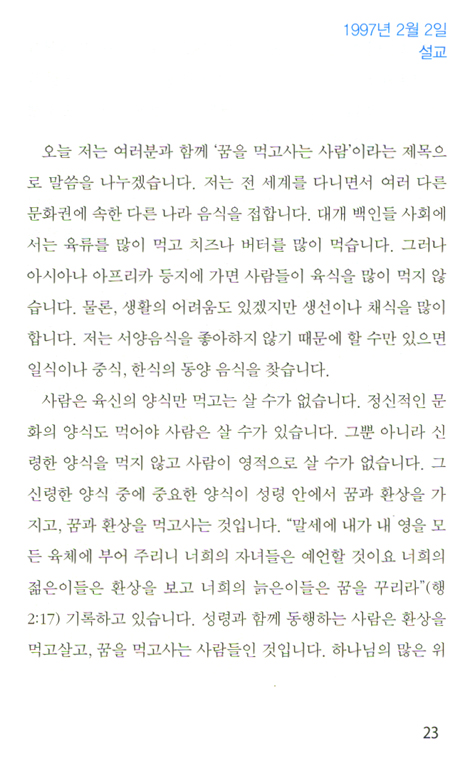 1997년 2월 2일
설교

오늘 저는 여러분과 함께 '꿈을 먹고사는 사람'이라는 제목으로 말씀을 나누겠습니다. 저는 전 세계를 다니면서 여러 다른 문화권에 속한 다른 나라 음식을 접합니다. 대개 백인들 사회에서는 육류를 많이 먹고 치즈나 버터를 많이 먹습니다. 그러나 아시아나 아프리카 등지에 가면 사람들이 육식을 많이 먹지 않습니다. 물론, 생활의 어려움도 있겠지만 생선이나 채식을 많이 합니다. 저는 서양음식을 좋아하지 않기 때문에 할 수만 있으면 일식이나 중식, 한식의 동양 음식을 찾습니다.

사람은 육신의 양식만 먹고는 살 수가 없습니다. 정신적인 문화의 양식도 먹어야 사람은 살 수가 있습니다. 그뿐 아니라 신령한 양식을 먹지 않고 사람이 영적으로 살 수가 없습니다. 그 신령한 양식 중에 중요한 양식이 성령 안에서 꿈과 환상을 가지고, 꿈과 환상을 먹고사는 것입니다. "말세에 내가 내 영을 모든 육체에 부어 주리니 너희의 자녀들은 예언할 것이요 너희의 젊은이들은 환상을 보고 너희의 늙은이들은 꿈을 꾸리라"(행 2:17) 기록하고 있습니다. 성령과 함께 동행하는 사람은 환상을 먹고살고, 꿈을 먹고사는 사람들인 것입니다. 하나님의 많은 위

23